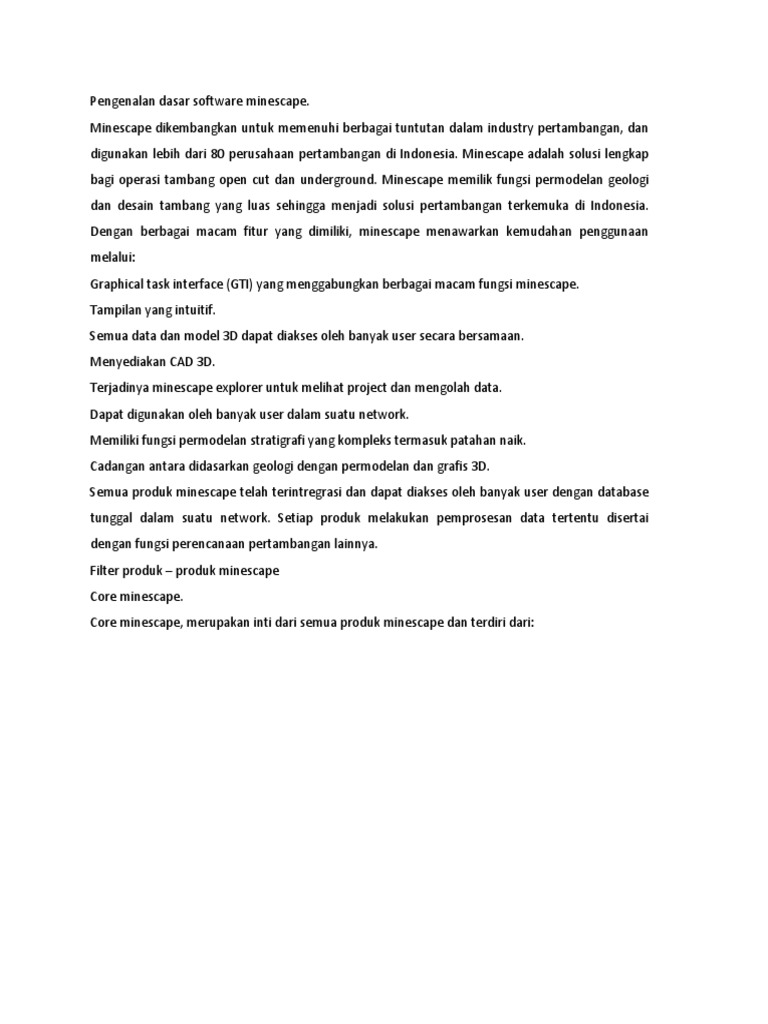 Pengenalan dasar software minescape.

Minescape dikembangkan untuk memenuhi berbagai tuntutan dalam industry pertambangan, dan digunakan lebih dari 80 perusahaan pertambangan di Indonesia. Minescape adalah solusi lengkap bagi operasi tambang open cut dan underground. Minescape memilik fungsi permodelan geologi dan desain tambang yang luas sehingga menjadi solusi pertambangan terkemuka di Indonesia. Dengan berbagai macam fitur yang dimiliki, minescape menawarkan kemudahan penggunaan melalui:

Graphical task interface (GTI) yang menggabungkan berbagai macam fungsi minescape.

Tampilan yang intuitif.

Semua data dan model 3D dapat diakses oleh banyak user secara bersamaan.

Menyediakan CAD 3D.

Terjadinya minescape explorer untuk melihat project dan mengolah data.

Dapat digunakan oleh banyak user dalam suatu network.

Memiliki fungsi permodelan stratigrafi yang kompleks termasuk patahan naik.

Cadangan antara didasarkan geologi dengan permodelan dan grafis 3D.

Semua produk minescape telah terintregrasi dan dapat diakses oleh banyak user dengan database tunggal dalam suatu network. Setiap produk melakukan pemprosesan data tertentu disertai dengan fungsi perencanaan pertambangan lainnya.

Filter produk – produk minescape

Core minescape.

Core minescape, merupakan inti dari semua produk minescape dan terdiri dari: